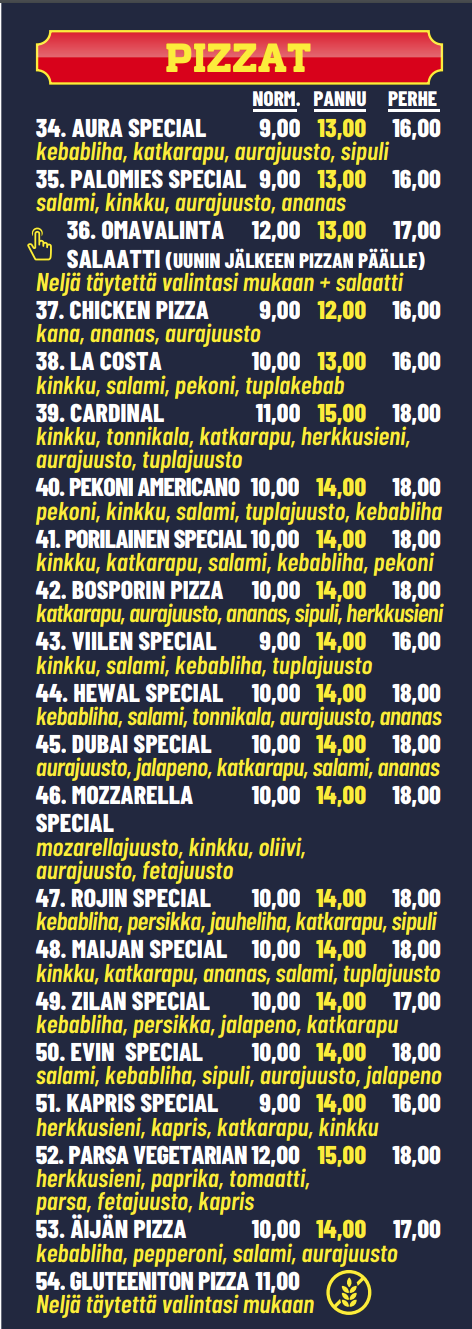 PIZZAT

NORM. PANNU PERHE

34. AURA SPECIAL 9,00 13,00 16,00
kebabliha, katkarapu, aurajuusto, sipuli

35. PALOMIES SPECIAL 9,00 13,00 16,00
salami, kinkku, aurajuusto, ananas

36. OMAVALINTA 12,00 13,00 17,00
SALAATTI (UUNIN JÄLKEEN PIZZAN PÄÄLLE)
Neljä täytettä valintasi mukaan + salaatti

37. CHICKEN PIZZA 9,00 12,00 16,00
kana, ananas, aurajuusto

38. LA COSTA 10,00 13,00 16,00
kinkku, salami, pekoni, tuplakebab

39. CARDINAL 11,00 15,00 18,00
kinkku, tonnikala, katkarapu, herkkusieni, aurajuusto, tuplajuusto

40. PEKONI AMERICANO 10,00 14,00 18,00
pekoni, kinkku, salami, tuplajuusto, kebabliha

41. PORILAINEN SPECIAL 10,00 14,00 18,00
kinkku, katkarapu, salami, kebabliha, pekoni

42. BOSPORIN PIZZA 10,00 14,00 18,00
katkarapu, aurajuusto, ananas, sipuli, herkkusieni

43. VIILEN SPECIAL 9,00 14,00 16,00
kinkku, salami, kebabliha, tuplajuusto

44. HEWAL SPECIAL 10,00 14,00 18,00
kebabliha, salami, tonnikala, aurajuusto, ananas

45. DUBAI SPECIAL 10,00 14,00 18,00
aurajuusto, jalapeno, katkarapu, salami, ananas

46. MOZZARELLA SPECIAL 10,00 14,00 18,00
mozarellajuusto, kinkku, oliivi, aurajuusto, fetajuusto

47. ROJIN SPECIAL 10,00 14,00 18,00
kebabliha, persikka, jauheliha, katkarapu, sipuli

48. MAIJAN SPECIAL 10,00 14,00 18,00
kinkku, katkarapu, ananas, salami, tuplajuusto

49. ZILAN SPECIAL 10,00 14,00 17,00
kebabliha, persikka, jalapeno, katkarapu

50. EVIN SPECIAL 10,00 14,00 18,00
salami, kebabliha, sipuli, aurajuusto, jalapeno

51. KAPRIS SPECIAL 9,00 14,00 16,00
herkkusieni, kapris, katkarapu, kinkku

52. PARSA VEGETARIAN 12,00 15,00 18,00
herkkusieni, paprika, tomaatti, parsa, fetajuusto, kapris

53. ÄIJÄN PIZZA 10,00 14,00 17,00
kebabliha, pepperoni, salami, aurajuusto

54. GLUTEENITON PIZZA 11,00
Neljä täytettä valintasi mukaan